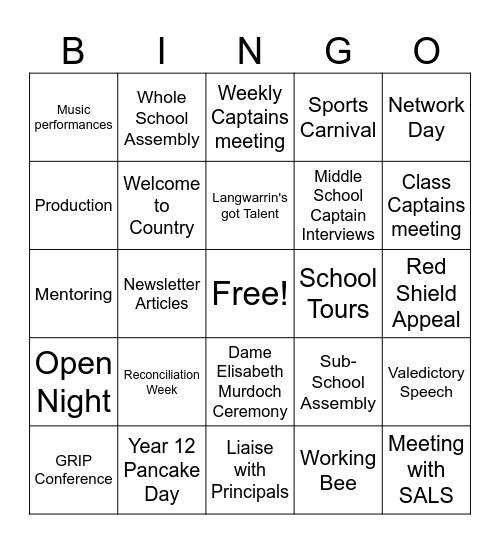 | B | I | N | G | O |
|---|---|---|---|---|
| Music performances | Whole School Assembly | Weekly Captains meeting | Sports Carnival | Network Day |
| Production | Welcome to Country | Langwarrin's got Talent | Middle School Captain Interviews | Class Captains meeting |
| Mentoring | Newsletter Articles | Free! | School Tours | Red Shield Appeal |
| Open Night | Reconciliation Week | Dame Elisabeth Murdoch Ceremony | Sub-School Assembly | Valedictory Speech |
| GRIP Conference | Year 12 Pancake Day | Liaise with Principals | Working Bee | Meeting with SALS |